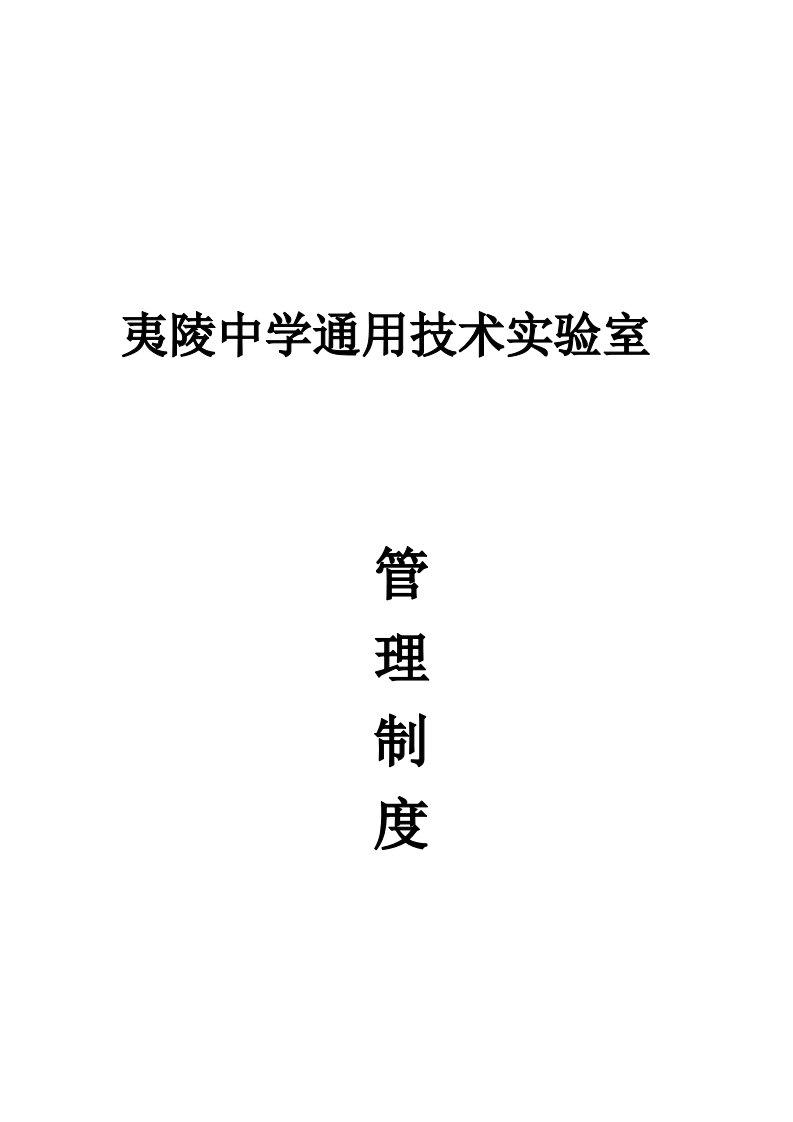 夷陵中学通用技术实验室

管
理
制
度